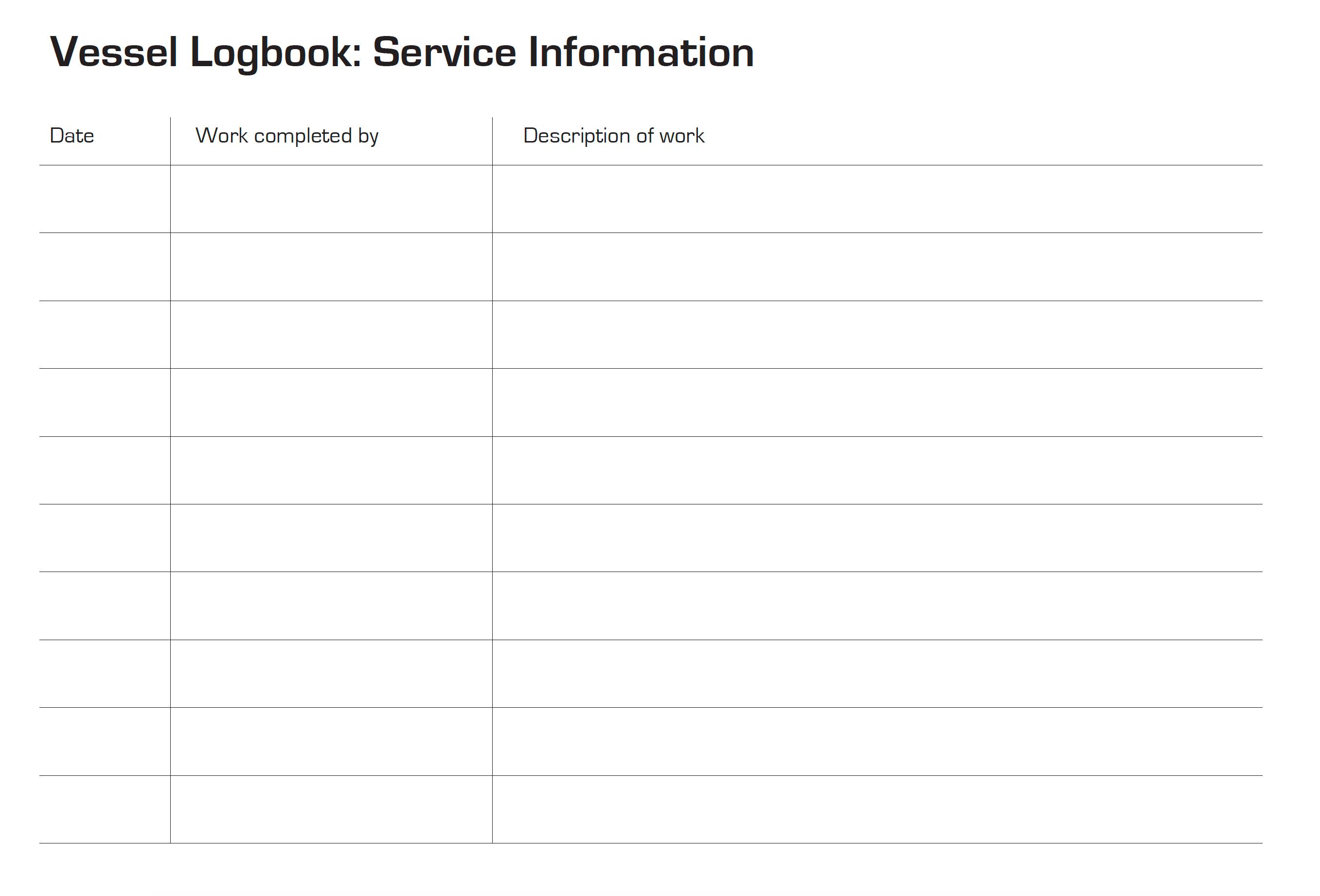 Vessel Logbook: Service Information

| Date | Work completed by | Description of work |
|---|---|---|
| | | |
| | | |
| | | |
| | | |
| | | |
| | | |
| | | |
| | | |
| | | |
| | | |